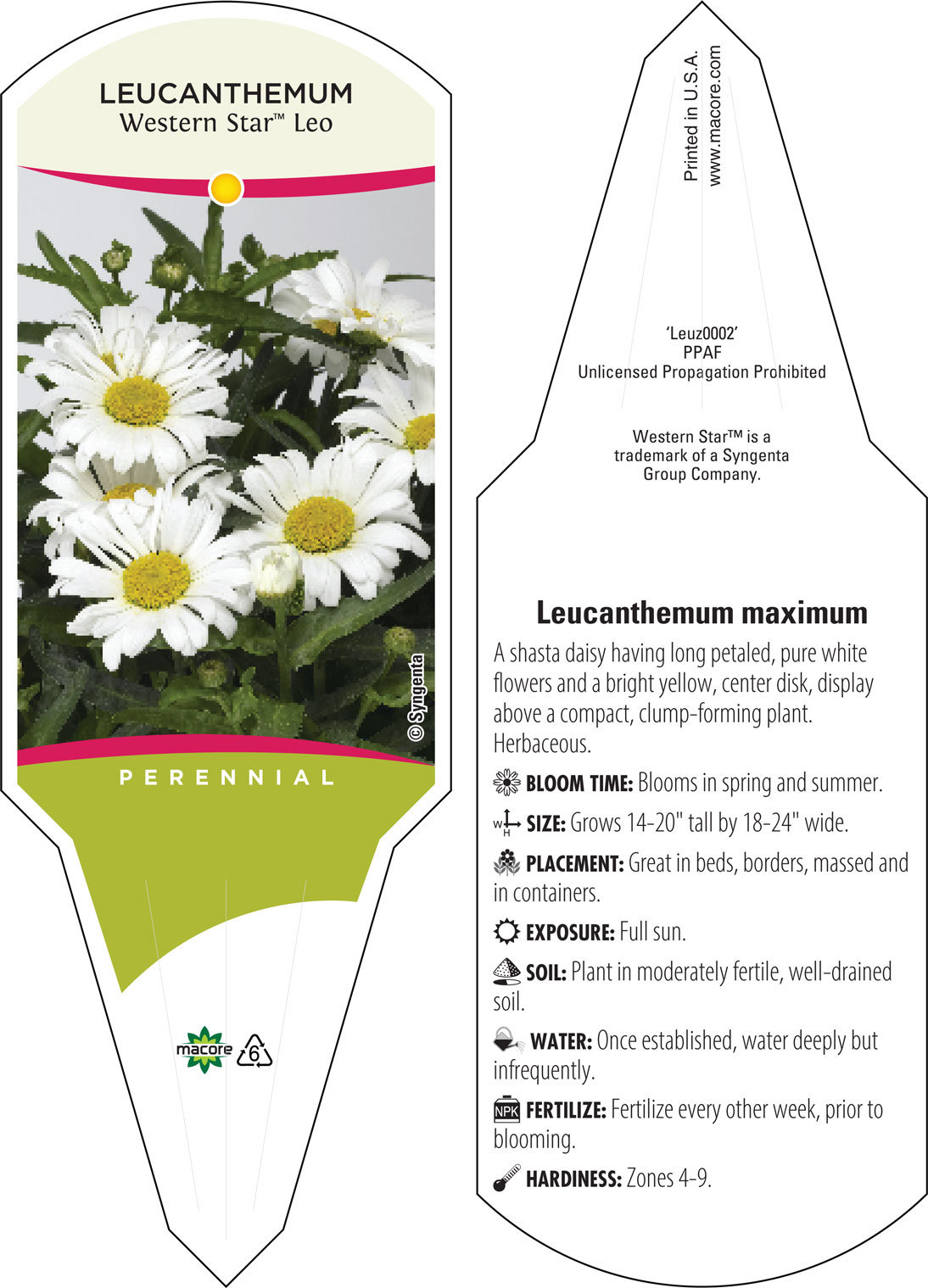 LEUCANTHEMUM
Western Star™ Leo

© Syngenta

PERENNIAL

macore 6

Printed in U.S.A.
www.macore.com

'Leuz0002'
PPAF
Unlicensed Propagation Prohibited

Western Star™ is a trademark of a Syngenta Group Company.

Leucanthemum maximum

A shasta daisy having long petaled, pure white flowers and a bright yellow, center disk, display above a compact, clump-forming plant. Herbaceous.

BLOOM TIME: Blooms in spring and summer.

W H SIZE: Grows 14-20" tall by 18-24" wide.

PLACEMENT: Great in beds, borders, massed and in containers.

EXPOSURE: Full sun.

SOIL: Plant in moderately fertile, well-drained soil.

WATER: Once established, water deeply but infrequently.

NPK FERTILIZE: Fertilize every other week, prior to blooming.

HARDINESS: Zones 4-9.